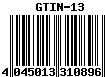 GTIN-13

4 045013 310896